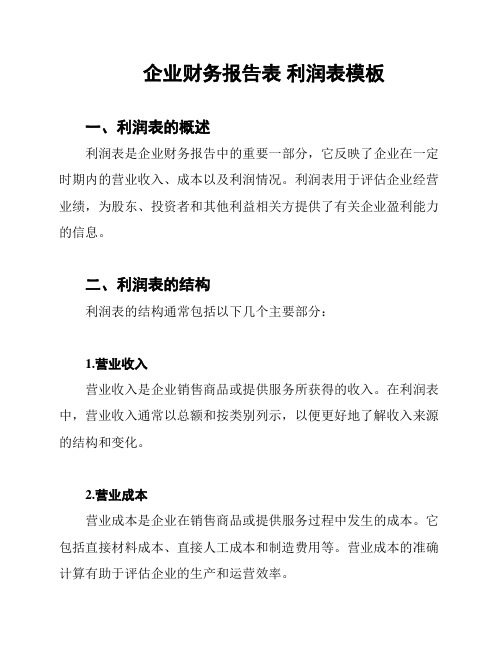 企业财务报告表 利润表模板

一、利润表的概述

利润表是企业财务报告中的重要一部分，它反映了企业在一定时期内的营业收入、成本以及利润情况。利润表用于评估企业经营业绩，为股东、投资者和其他利益相关方提供了有关企业盈利能力的信息。

二、利润表的结构

利润表的结构通常包括以下几个主要部分：

1.营业收入

营业收入是企业销售商品或提供服务所获得的收入。在利润表中，营业收入通常以总额和按类别列示，以便更好地了解收入来源的结构和变化。

2.营业成本

营业成本是企业在销售商品或提供服务过程中发生的成本。它包括直接材料成本、直接人工成本和制造费用等。营业成本的准确计算有助于评估企业的生产和运营效率。